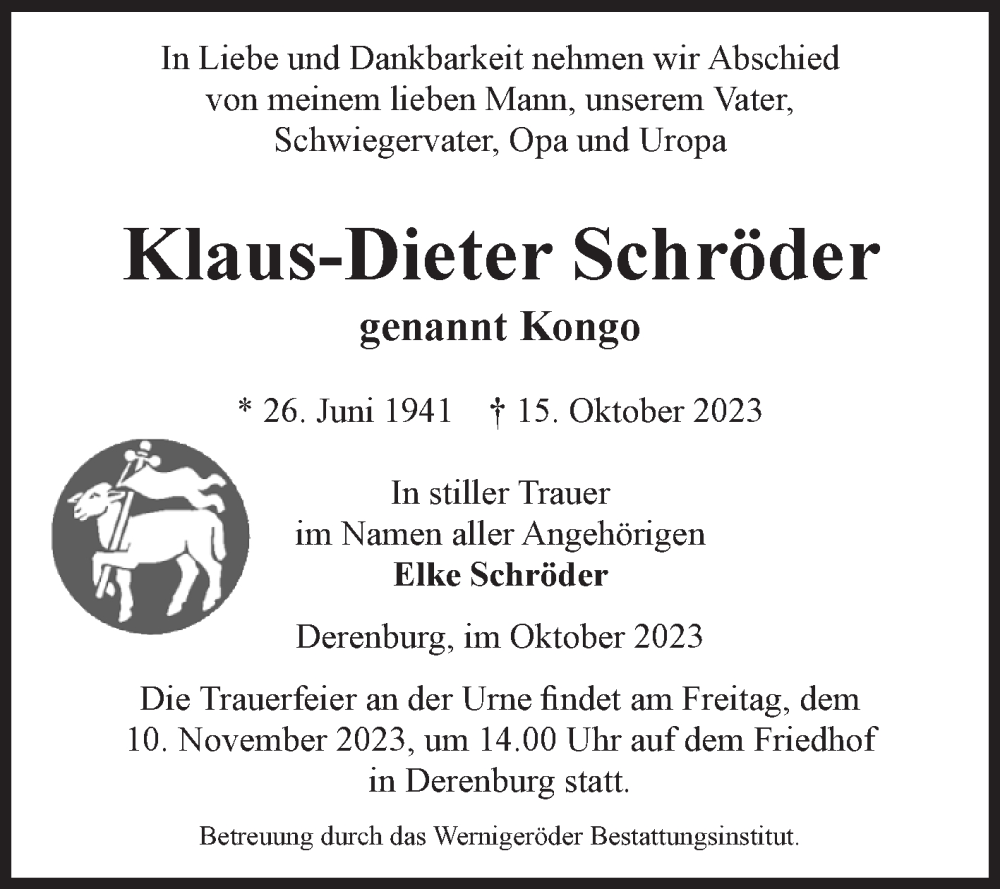 In Liebe und Dankbarkeit nehmen wir Abschied von meinem lieben Mann, unserem Vater, Schwiegervater, Opa und Uropa

Klaus-Dieter Schröder

genannt Kongo

* 26. Juni 1941 † 15. Oktober 2023

In stiller Trauer
im Namen aller Angehörigen
Elke Schröder

Derenburg, im Oktober 2023

Die Trauerfeier an der Urne findet am Freitag, dem 10. November 2023, um 14.00 Uhr auf dem Friedhof in Derenburg statt.

Betreuung durch das Wernigeröder Bestattungsinstitut.